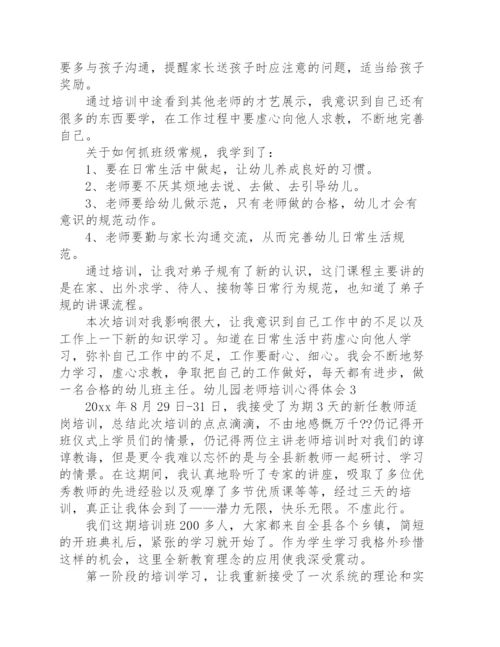 要多与孩子沟通，提醒家长送孩子时应注意的问题，适当给孩子奖励。

通过培训中途看到其他老师的才艺展示，我意识到自己还有很多的东西要学，在工作过程中要虚心向他人求教，不断地完善自己。

关于如何抓班级常规，我学到了：

1、要在日常生活中做起，让幼儿养成良好的习惯。

2、老师要不厌其烦地去说、去做、去引导幼儿。

3、老师要给幼儿做示范，只有老师做的合格，幼儿才会有意识的规范动作。

4、老师要勤与家长沟通交流，从而完善幼儿日常生活规范。

通过培训，让我对弟子规有了新的认识，这门课程主要讲的是在家、出外求学、待人、接物等日常行为规范，也知道了弟子规的讲课流程。

本次培训对我影响很大，让我意识到自己工作中的不足以及工作上一下新的知识学习。知道在日常生活中药虚心向他人学习，弥补自己工作中的不足，工作要耐心、细心。我会不断地努力学习，虚心求教，争取把自己的工作做好，每天都有进步，做一名合格的幼儿班主任。幼儿园老师培训心得体会 3

20xx 年 8 月 29 日-31 日，我接受了为期 3 天的新任教师适岗培训，总结此次培训的点点滴滴，不由地感慨万千??仍记得开班仪式上学员们的情景，仍记得两位主讲老师培训时对我们的谆谆教诲，但是更令我难以忘怀的是与全县新教师一起研讨、学习的情景。在这期间，我认真地聆听了专家的讲座，吸取了多位优秀教师的先进经验以及观摩了多节优质课等等，经过三天的培训，真正让我体会到了——潜力无限，快乐无限。不虚此行。

我们这期培训班 200 多人，大家都来自全县各个乡镇，简短的开班典礼后，紧张的学习就开始了。作为学生学习我格外珍惜这样的机会，这里全新教育理念的应用使我深受震动。

第一阶段的培训学习，让我重新接受了一次系统的理论和实